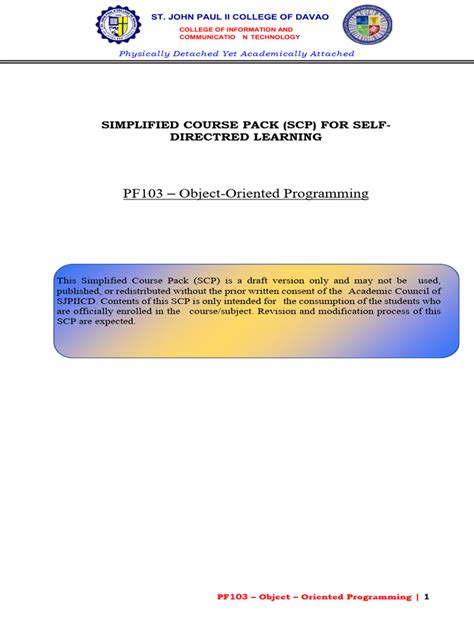 ST. JOHN PAUL II COLLEGE OF DAVAO
COLLEGE OF INFORMATION AND COMMUNICATIO N TECHNOLOGY

Physically Detached Yet Academically Attached

SIMPLIFIED COURSE PACK (SCP) FOR SELF-DIRECTRED LEARNING

PF103 – Object-Oriented Programming

This Simplified Course Pack (SCP) is a draft version only and may not be used, published, or redistributed without the prior written consent of the Academic Council of SJPIICD. Contents of this SCP is only intended for the consumption of the students who are officially enrolled in the course/subject. Revision and modification process of this SCP are expected.

PF103 – Object – Oriented Programming | 1